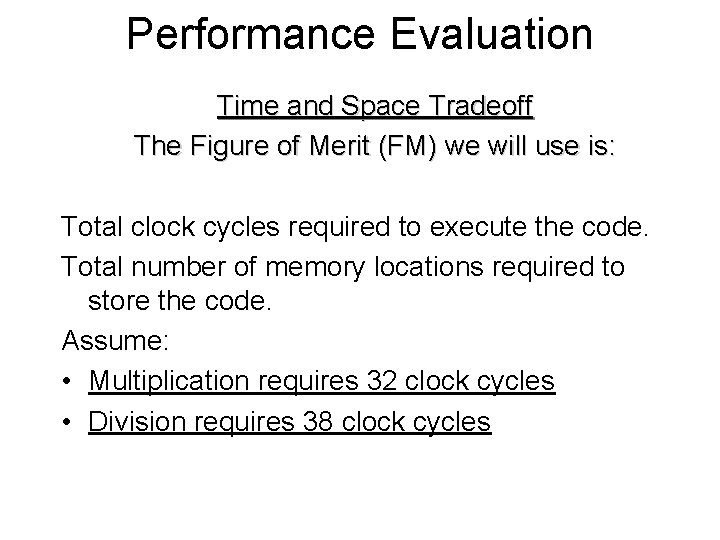 Performance Evaluation

Time and Space Tradeoff

The Figure of Merit (FM) we will use is:

Total clock cycles required to execute the code.

Total number of memory locations required to store the code.

Assume:

• Multiplication requires 32 clock cycles
• Division requires 38 clock cycles